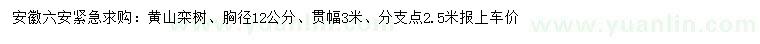 安徽六安紧急求购：黄山栾树、胸径12公分、贯幅3米、分支点2.5米报上车价

www.yuanlin.com